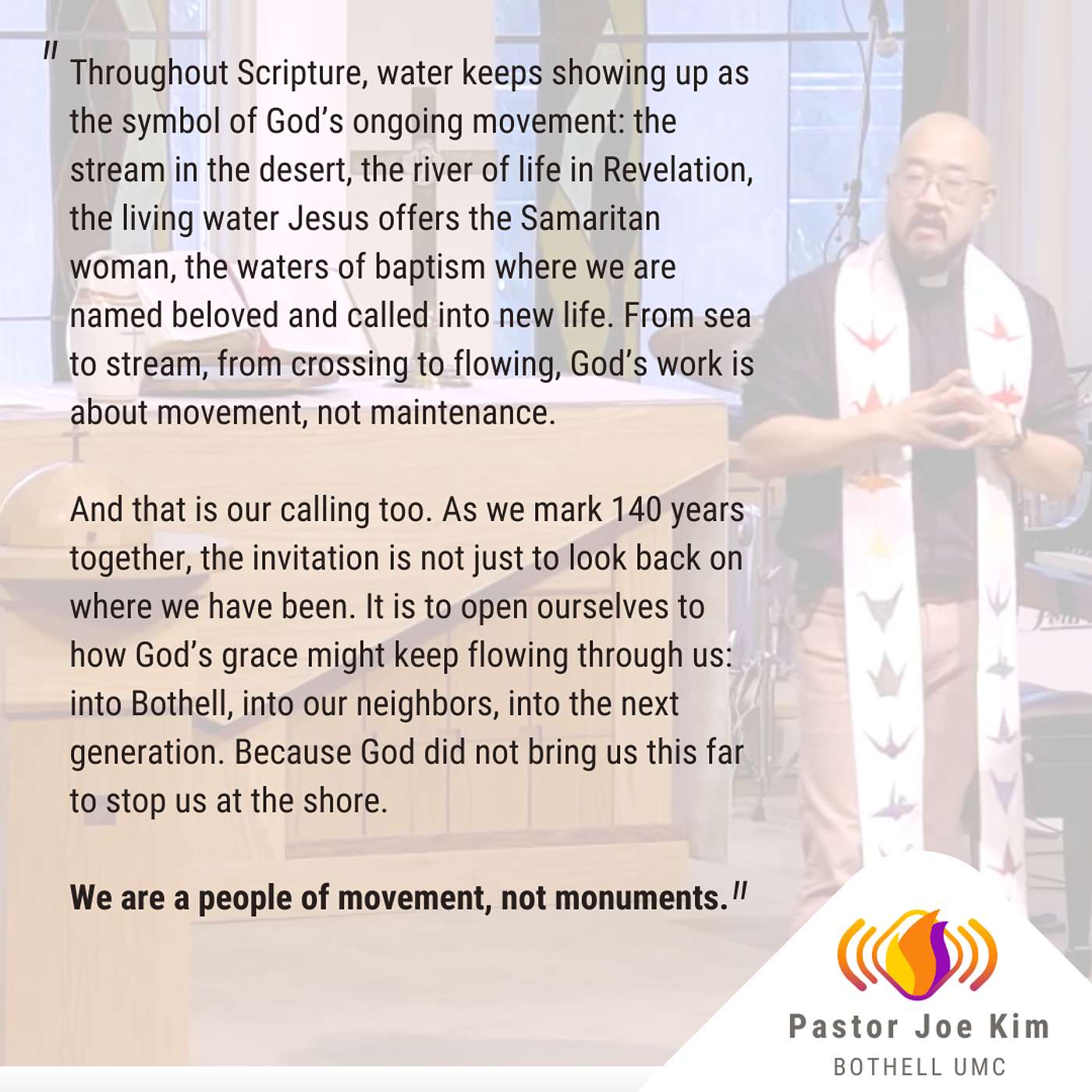 " Throughout Scripture, water keeps showing up as the symbol of God's ongoing movement: the stream in the desert, the river of life in Revelation, the living water Jesus offers the Samaritan woman, the waters of baptism where we are named beloved and called into new life. From sea to stream, from crossing to flowing, God's work is about movement, not maintenance.

And that is our calling too. As we mark 140 years together, the invitation is not just to look back on where we have been. It is to open ourselves to how God's grace might keep flowing through us: into Bothell, into our neighbors, into the next generation. Because God did not bring us this far to stop us at the shore.

We are a people of movement, not monuments."

Pastor Joe Kim
BOTHELL UMC